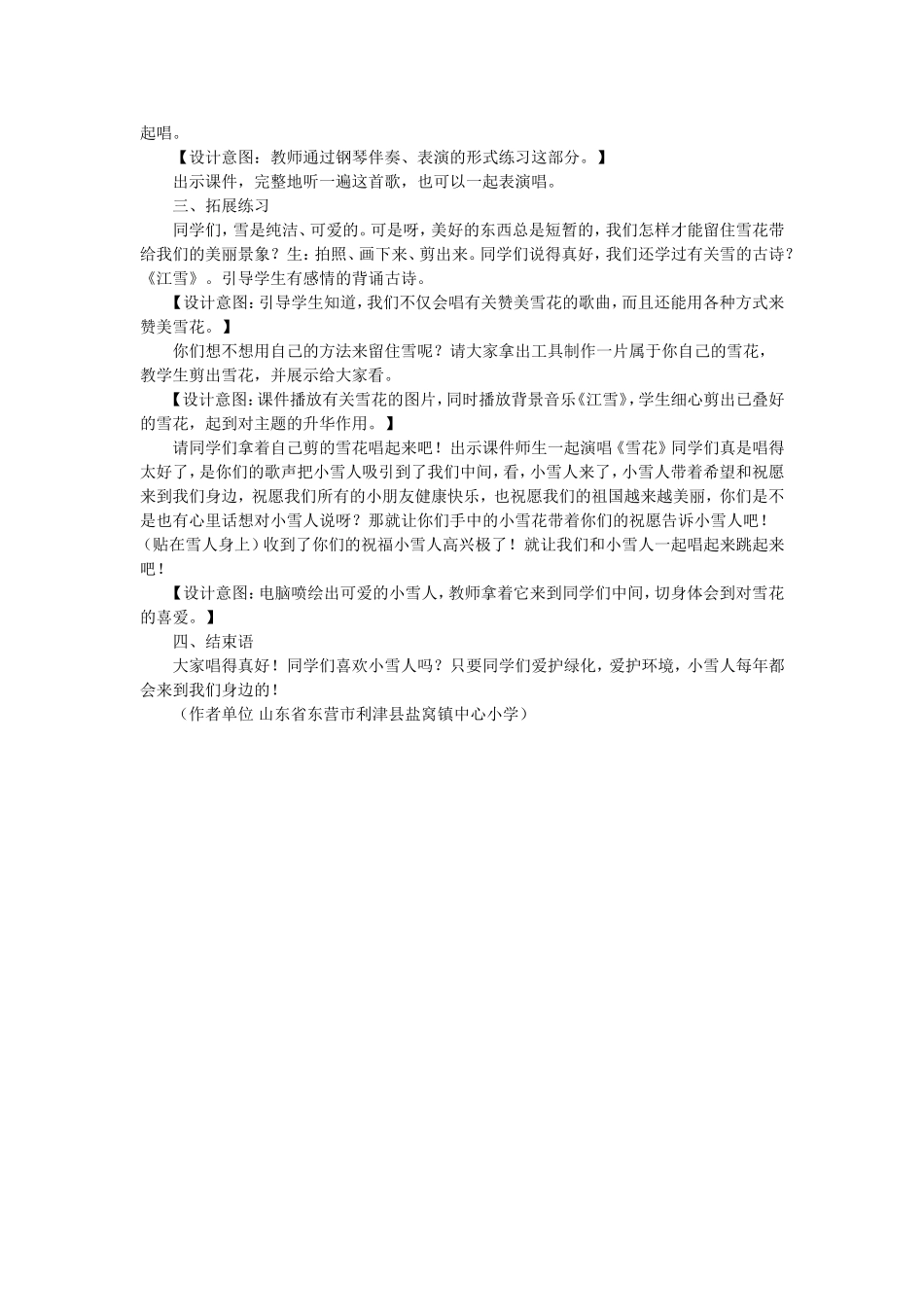 起唱。

【设计意图：教师通过钢琴伴奏、表演的形式练习这部分。】

出示课件，完整地听一遍这首歌，也可以一起表演唱。

三、拓展练习

同学们，雪是纯洁、可爱的。可是呀，美好的东西总是短暂的，我们怎样才能留住雪花带给我们的美丽景象？生：拍照、画下来、剪出来。同学们说得真好，我们还学过有关雪的古诗？《江雪》。引导学生有感情的背诵古诗。

【设计意图：引导学生知道，我们不仅会唱有关赞美雪花的歌曲，而且还能用各种方式来赞美雪花。】

你们想不想用自己的方法来留住雪呢？请大家拿出工具制作一片属于你自己的雪花，教学生剪出雪花，并展示给大家看。

【设计意图：课件播放有关雪花的图片，同时播放背景音乐《江雪》，学生细心剪出已叠好的雪花，起到对主题的升华作用。】

请同学们拿着自己剪的雪花唱起来吧！出示课件师生一起演唱《雪花》同学们真是唱得太好了，是你们的歌声把小雪人吸引到了我们中间，看，小雪人来了，小雪人带着希望和祝愿来到我们身边，祝愿我们所有的小朋友健康快乐，也祝愿我们的祖国越来越美丽，你们是不是也有心里话想对小雪人说呀？那就让你们手中的小雪花带着你们的祝愿告诉小雪人吧！（贴在雪人身上）收到了你们的祝福小雪人高兴极了！就让我们和小雪人一起唱起来跳起来吧！

【设计意图：电脑喷绘出可爱的小雪人，教师拿着它来到同学们中间，切身体会到对雪花的喜爱。】

四、结束语

大家唱得真好！同学们喜欢小雪人吗？只要同学们爱护绿化，爱护环境，小雪人每年都会来到我们身边的！

（作者单位 山东省东营市利津县盐窝镇中心小学）